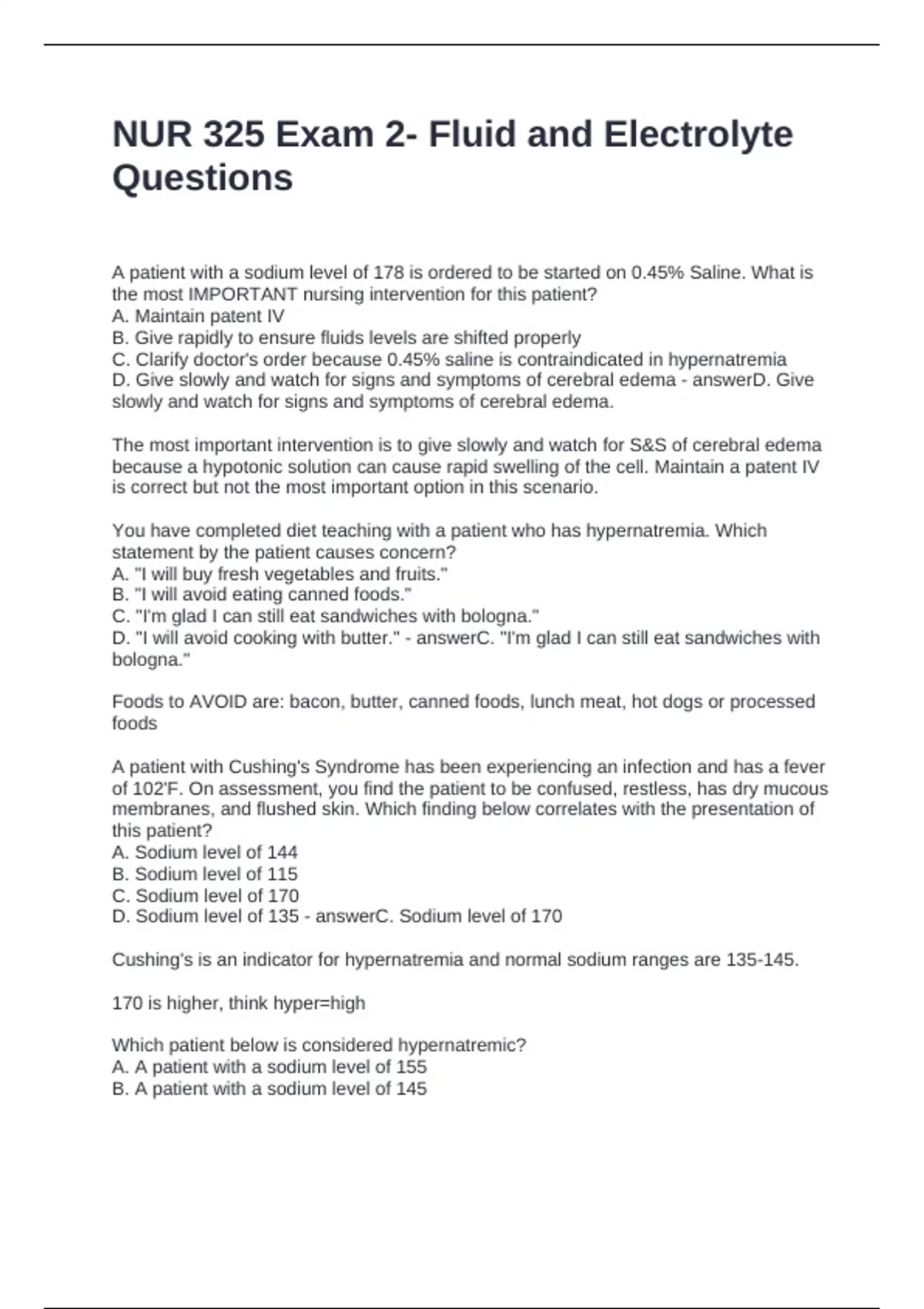 NUR 325 Exam 2- Fluid and Electrolyte Questions

A patient with a sodium level of 178 is ordered to be started on 0.45% Saline. What is the most IMPORTANT nursing intervention for this patient?
A. Maintain patent IV
B. Give rapidly to ensure fluids levels are shifted properly
C. Clarify doctor's order because 0.45% saline is contraindicated in hypernatremia
D. Give slowly and watch for signs and symptoms of cerebral edema - answerD. Give slowly and watch for signs and symptoms of cerebral edema.

The most important intervention is to give slowly and watch for S&S of cerebral edema because a hypotonic solution can cause rapid swelling of the cell. Maintain a patent IV is correct but not the most important option in this scenario.

You have completed diet teaching with a patient who has hypernatremia. Which statement by the patient causes concern?
A. "I will buy fresh vegetables and fruits."
B. "I will avoid eating canned foods."
C. "I'm glad I can still eat sandwiches with bologna."
D. "I will avoid cooking with butter." - answerC. "I'm glad I can still eat sandwiches with bologna."

Foods to AVOID are: bacon, butter, canned foods, lunch meat, hot dogs or processed foods

A patient with Cushing's Syndrome has been experiencing an infection and has a fever of 102'F. On assessment, you find the patient to be confused, restless, has dry mucous membranes, and flushed skin. Which finding below correlates with the presentation of this patient?
A. Sodium level of 144
B. Sodium level of 115
C. Sodium level of 170
D. Sodium level of 135 - answerC. Sodium level of 170

Cushing's is an indicator for hypernatremia and normal sodium ranges are 135-145.

170 is higher, think hyper=high

Which patient below is considered hypernatremic?
A. A patient with a sodium level of 155
B. A patient with a sodium level of 145